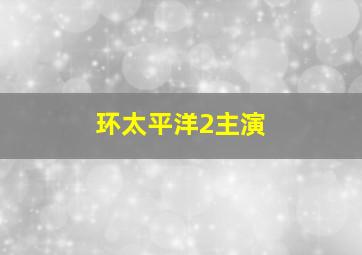 环太平洋2主演